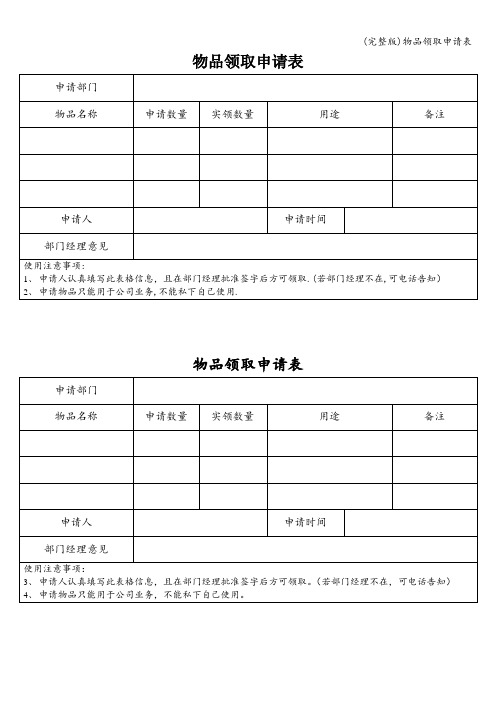 (完整版)物品领取申请表

物品领取申请表

| 申请部门 | | | | |
|---|---|---|---|---|
| 物品名称 | 申请数量 | 实领数量 | 用途 | 备注 |
| | | | | |
| | | | | |
| | | | | |
| 申请人 | | | 申请时间 | |
| 部门经理意见 | | | | |

使用注意事项:
1、申请人认真填写此表格信息，且在部门经理批准签字后方可领取.(若部门经理不在,可电话告知)
2、申请物品只能用于公司业务,不能私下自己使用.

物品领取申请表

| 申请部门 | | | | |
|---|---|---|---|---|
| 物品名称 | 申请数量 | 实领数量 | 用途 | 备注 |
| | | | | |
| | | | | |
| | | | | |
| 申请人 | | | 申请时间 | |
| 部门经理意见 | | | | |

使用注意事项:
3、申请人认真填写此表格信息，且在部门经理批准签字后方可领取。(若部门经理不在，可电话告知)
4、申请物品只能用于公司业务，不能私下自己使用。